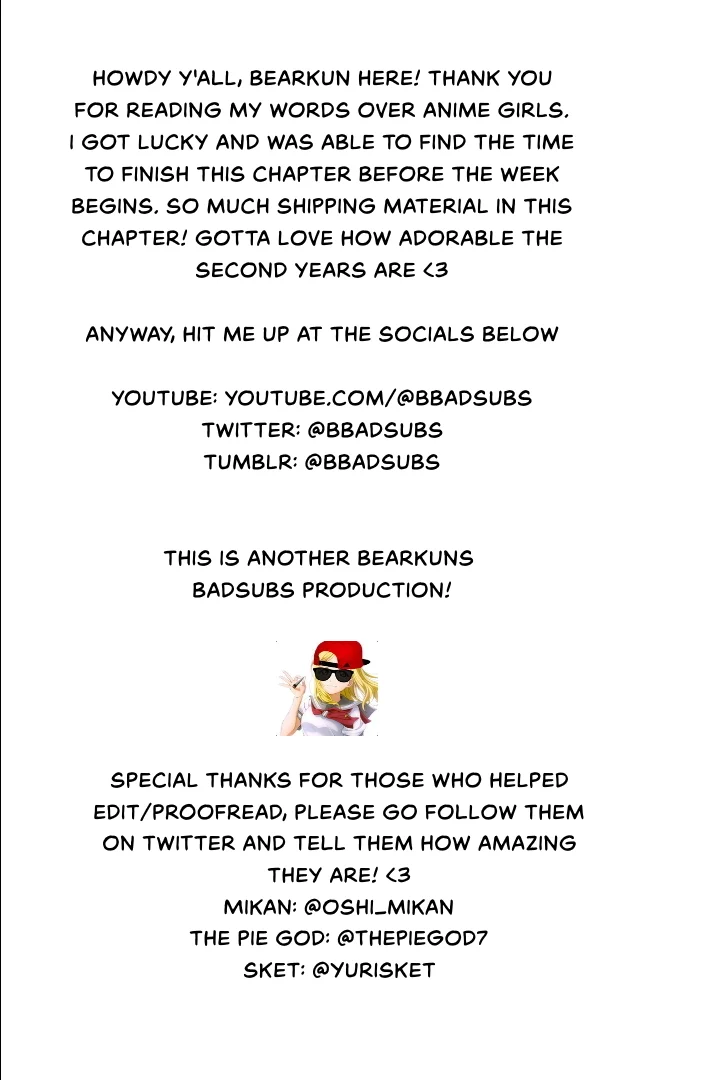 HOWDY Y'ALL, BEARKUN HERE! THANK YOU FOR READING MY WORDS OVER ANIME GIRLS. I GOT LUCKY AND WAS ABLE TO FIND THE TIME TO FINISH THIS CHAPTER BEFORE THE WEEK BEGINS. SO MUCH SHIPPING MATERIAL IN THIS CHAPTER! GOTTA LOVE HOW ADORABLE THE SECOND YEARS ARE <3

ANYWAY, HIT ME UP AT THE SOCIALS BELOW

YOUTUBE: YOUTUBE.COM/@BBADSUBS
TWITTER: @BBADSUBS
TUMBLR: @BBADSUBS

THIS IS ANOTHER BEARKUNS BADSUBS PRODUCTION!

SPECIAL THANKS FOR THOSE WHO HELPED EDIT/PROOFREAD, PLEASE GO FOLLOW THEM ON TWITTER AND TELL THEM HOW AMAZING THEY ARE! <3
MIKAN: @OSHI_MIKAN
THE PIE GOD: @THEPIEGOD7
SKET: @YURISKET